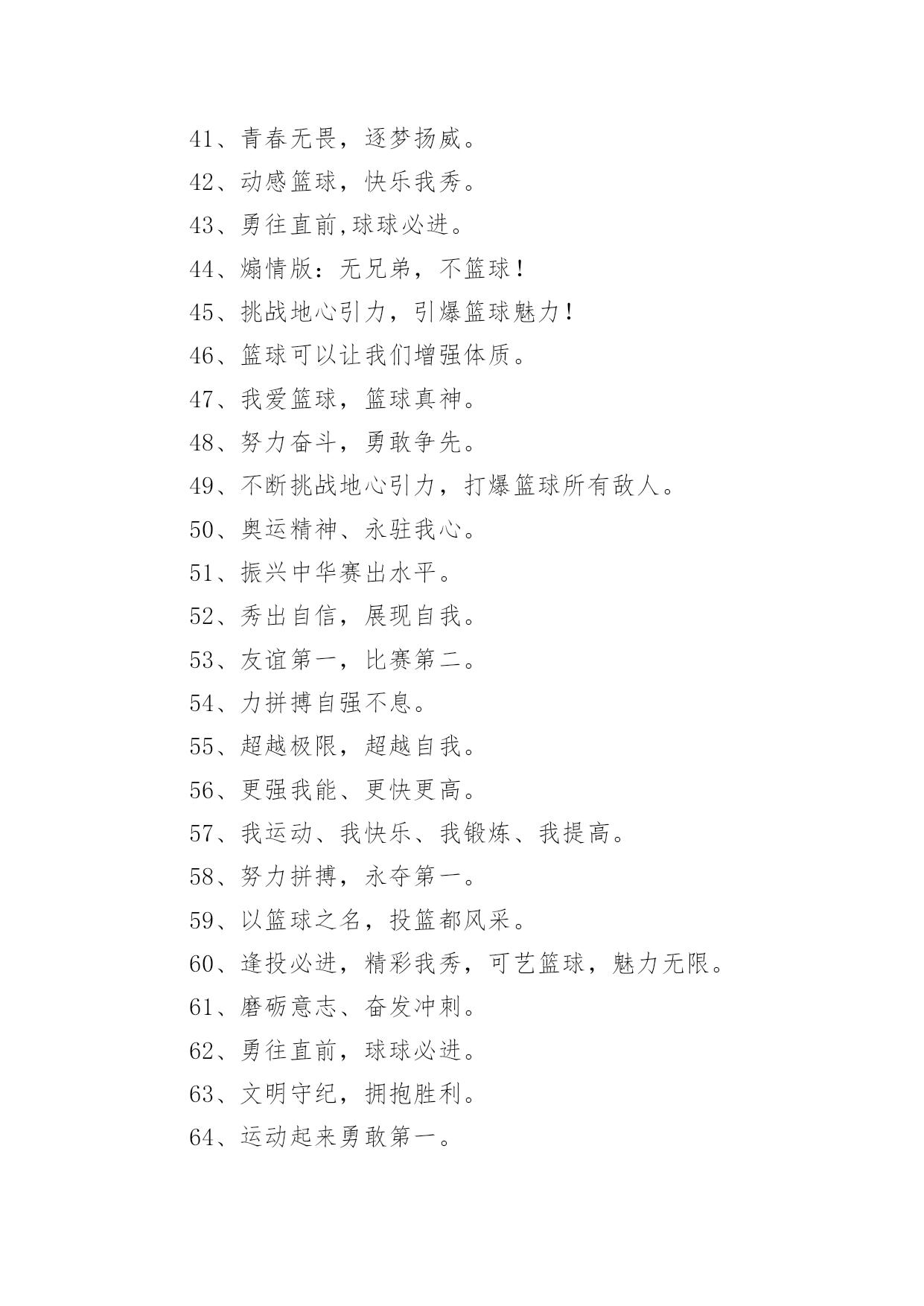 41、青春无畏，逐梦扬威。

42、动感篮球，快乐我秀。

43、勇往直前,球球必进。

44、煽情版：无兄弟，不篮球！

45、挑战地心引力，引爆篮球魅力！

46、篮球可以让我们增强体质。

47、我爱篮球，篮球真神。

48、努力奋斗，勇敢争先。

49、不断挑战地心引力，打爆篮球所有敌人。

50、奥运精神、永驻我心。

51、振兴中华赛出水平。

52、秀出自信，展现自我。

53、友谊第一，比赛第二。

54、力拼搏自强不息。

55、超越极限，超越自我。

56、更强我能、更快更高。

57、我运动、我快乐、我锻炼、我提高。

58、努力拼搏，永夺第一。

59、以篮球之名，投篮都风采。

60、逢投必进，精彩我秀，可艺篮球，魅力无限。

61、磨砺意志、奋发冲刺。

62、勇往直前，球球必进。

63、文明守纪，拥抱胜利。

64、运动起来勇敢第一。